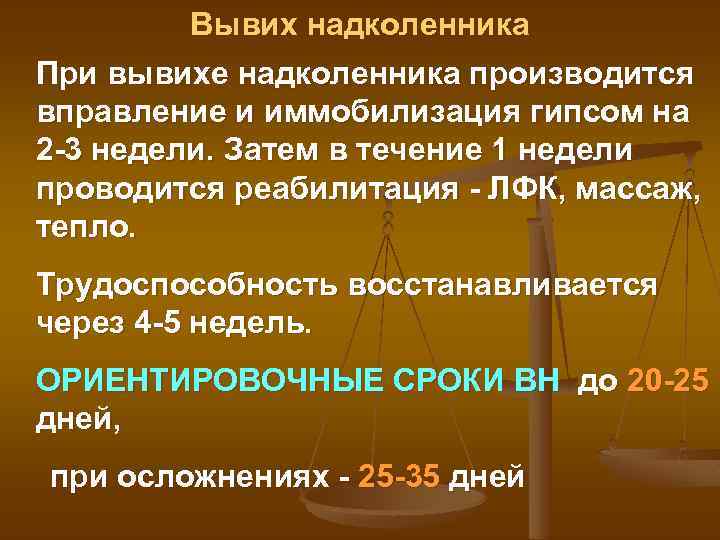 Вывих надколенника

При вывихе надколенника производится вправление и иммобилизация гипсом на 2-3 недели. Затем в течение 1 недели проводится реабилитация - ЛФК, массаж, тепло.

Трудоспособность восстанавливается через 4-5 недель.

ОРИЕНТИРОВОЧНЫЕ СРОКИ ВН до 20-25 дней,

при осложнениях - 25-35 дней